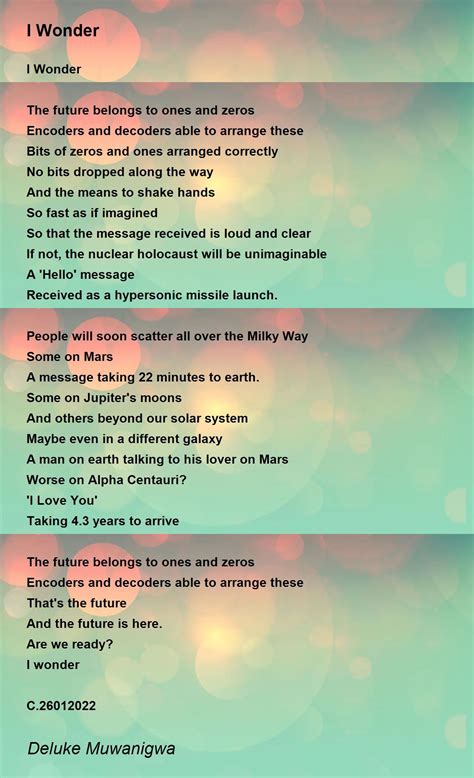 I Wonder

I Wonder

The future belongs to ones and zeros
Encoders and decoders able to arrange these
Bits of zeros and ones arranged correctly
No bits dropped along the way
And the means to shake hands
So fast as if imagined
So that the message received is loud and clear
If not, the nuclear holocaust will be unimaginable
A 'Hello' message
Received as a hypersonic missile launch.

People will soon scatter all over the Milky Way
Some on Mars
A message taking 22 minutes to earth.
Some on Jupiter's moons
And others beyond our solar system
Maybe even in a different galaxy
A man on earth talking to his lover on Mars
Worse on Alpha Centauri?
'I Love You'
Taking 4.3 years to arrive

The future belongs to ones and zeros
Encoders and decoders able to arrange these
That's the future
And the future is here.
Are we ready?
I wonder

C.26012022

Deluke Muwanigwa